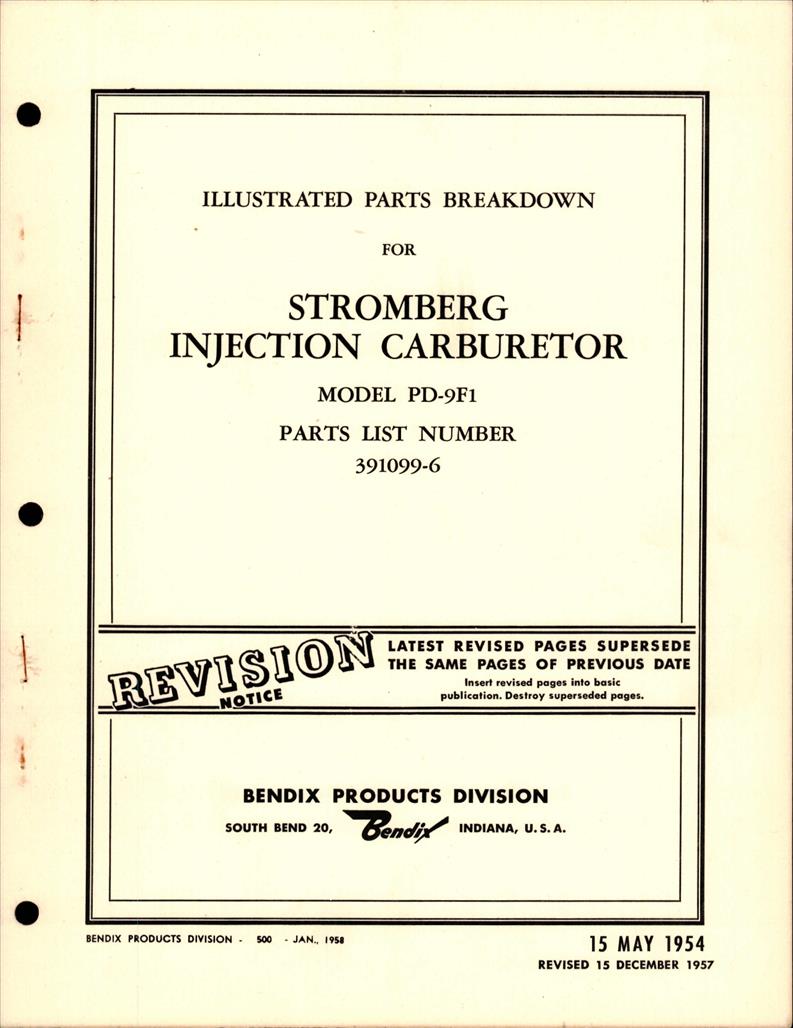 ILLUSTRATED PARTS BREAKDOWN

FOR

STROMBERG
INJECTION CARBURETOR

MODEL PD-9F1

PARTS LIST NUMBER

391099-6

REVISION NOTICE

LATEST REVISED PAGES SUPERSEDE THE SAME PAGES OF PREVIOUS DATE

Insert revised pages into basic publication. Destroy superseded pages.

BENDIX PRODUCTS DIVISION

SOUTH BEND 20, Bendix INDIANA, U.S.A.

BENDIX PRODUCTS DIVISION - 500 - JAN., 1958

15 MAY 1954

REVISED 15 DECEMBER 1957